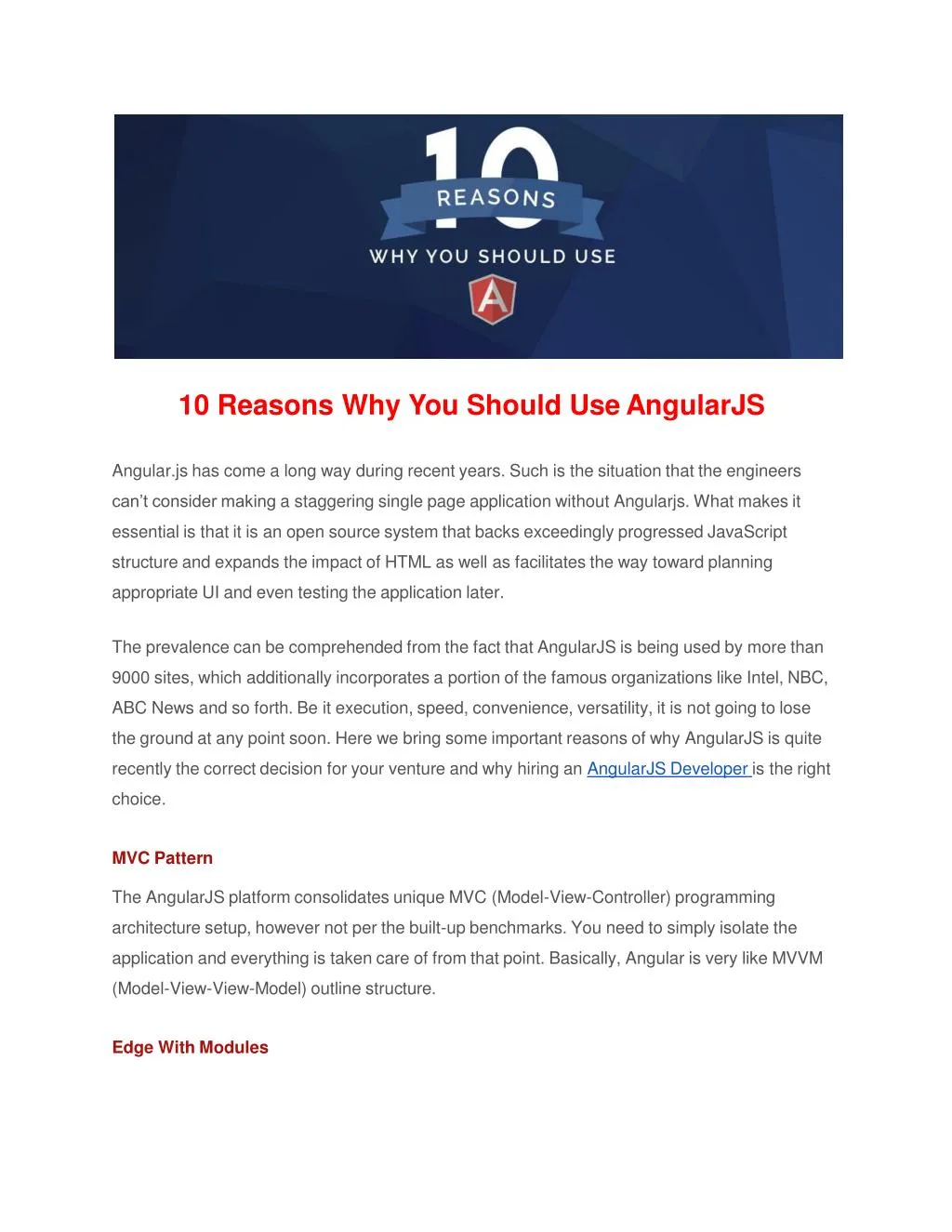 10
REASONS
WHY YOU SHOULD USE
A

10 Reasons Why You Should Use AngularJS

Angular.js has come a long way during recent years. Such is the situation that the engineers can't consider making a staggering single page application without Angularjs. What makes it essential is that it is an open source system that backs exceedingly progressed JavaScript structure and expands the impact of HTML as well as facilitates the way toward planning appropriate UI and even testing the application later.

The prevalence can be comprehended from the fact that AngularJS is being used by more than 9000 sites, which additionally incorporates a portion of the famous organizations like Intel, NBC, ABC News and so forth. Be it execution, speed, convenience, versatility, it is not going to lose the ground at any point soon. Here we bring some important reasons of why AngularJS is quite recently the correct decision for your venture and why hiring an AngularJS Developer is the right choice.

MVC Pattern

The AngularJS platform consolidates unique MVC (Model-View-Controller) programming architecture setup, however not per the built-up benchmarks. You need to simply isolate the application and everything is taken care of from that point. Basically, Angular is very like MVVM (Model-View-View-Model) outline structure.

Edge With Modules